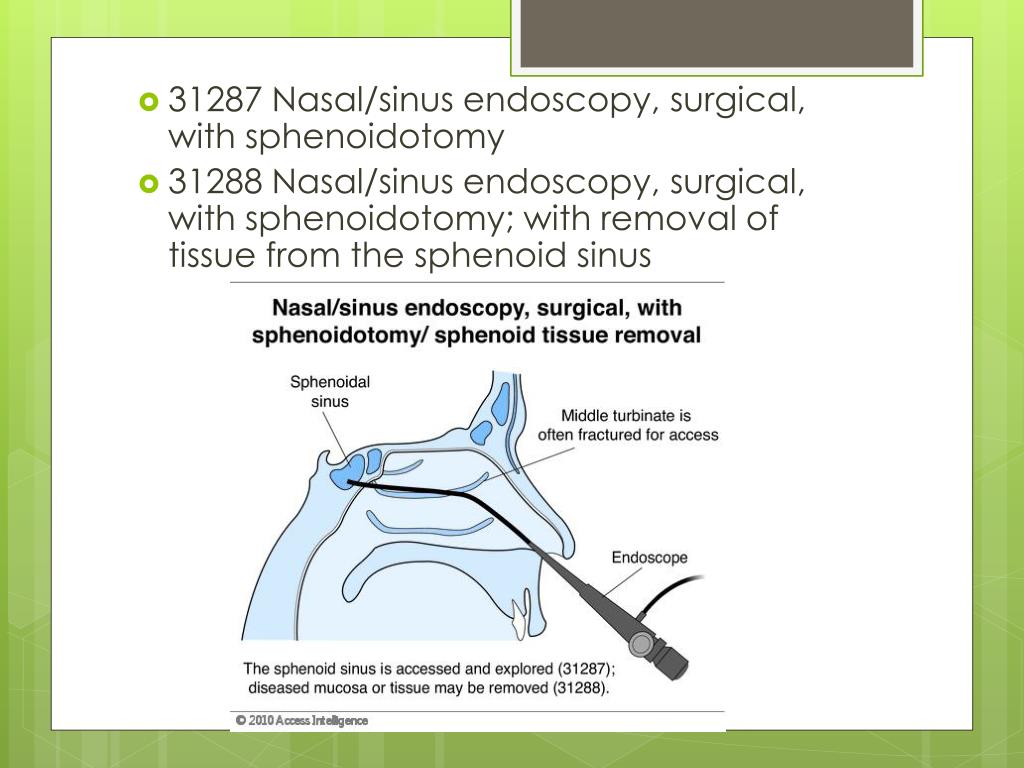 31287 Nasal/sinus endoscopy, surgical, with sphenoidotomy

31288 Nasal/sinus endoscopy, surgical, with sphenoidotomy; with removal of tissue from the sphenoid sinus

Nasal/sinus endoscopy, surgical, with sphenoidotomy/ sphenoid tissue removal

Sphenoidal sinus

Middle turbinate is often fractured for access

Endoscope

The sphenoid sinus is accessed and explored (31287); diseased mucosa or tissue may be removed (31288).

© 2010 Access Intelligence